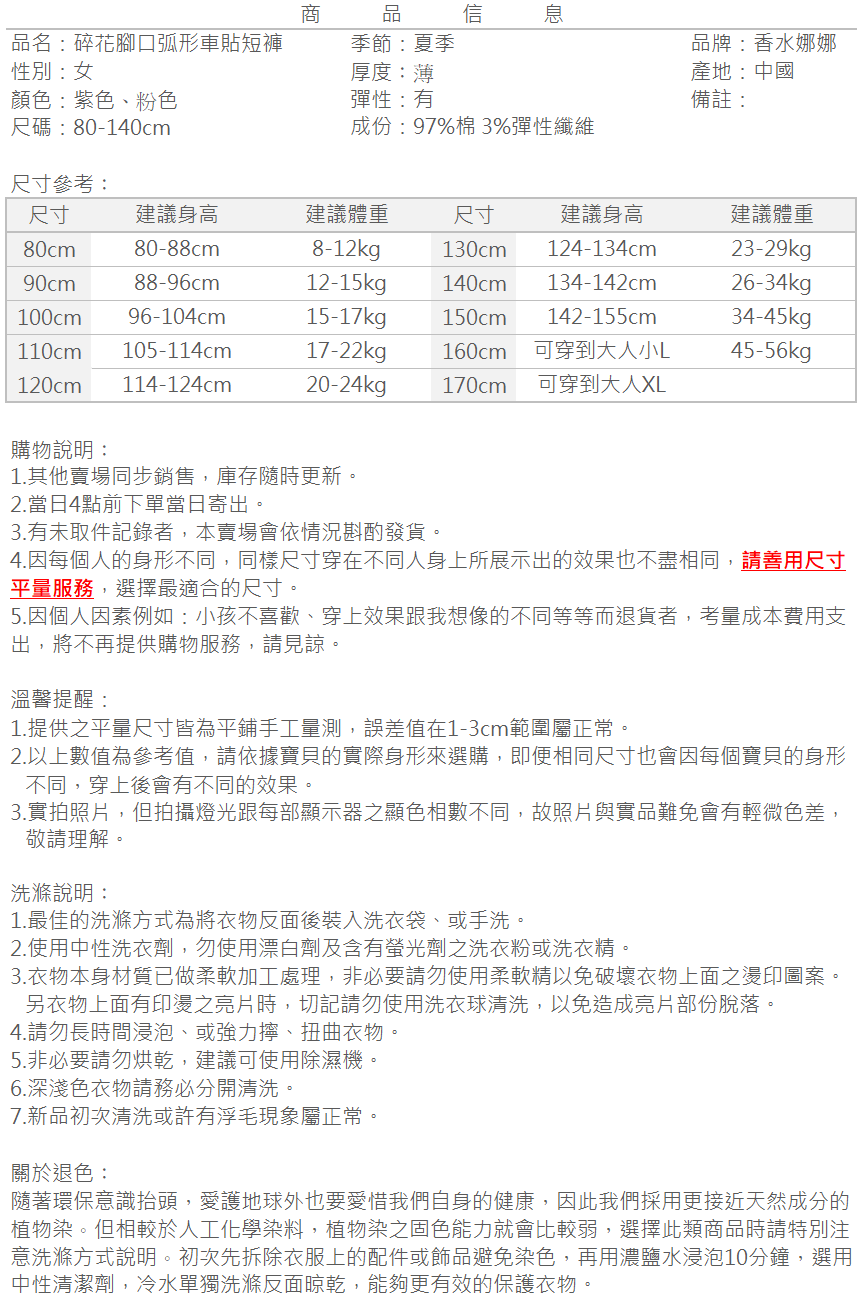 商 品 信 息

品名：碎花腳口弧形車貼短褲
性別：女
顏色：紫色、粉色
尺碼：80-140cm

季節：夏季
厚度：薄
彈性：有
成份：97%棉 3%彈性纖維

品牌：香水娜娜
產地：中國
備註：

尺寸參考：

| 尺寸 | 建議身高 | 建議體重 | 尺寸 | 建議身高 | 建議體重 |
|---|---|---|---|---|---|
| 80cm | 80-88cm | 8-12kg | 130cm | 124-134cm | 23-29kg |
| 90cm | 88-96cm | 12-15kg | 140cm | 134-142cm | 26-34kg |
| 100cm | 96-104cm | 15-17kg | 150cm | 142-155cm | 34-45kg |
| 110cm | 105-114cm | 17-22kg | 160cm | 可穿到大人小L | 45-56kg |
| 120cm | 114-124cm | 20-24kg | 170cm | 可穿到大人XL | |

購物說明：
1.其他賣場同步銷售，庫存隨時更新。
2.當日4點前下單當日寄出。
3.有未取件記錄者，本賣場會依情況斟酌發貨。
4.因每個人的身形不同，同樣尺寸穿在不同人身上所展示出的效果也不盡相同，請善用尺寸平量服務，選擇最適合的尺寸。
5.因個人因素例如：小孩不喜歡、穿上效果跟我想像的不同等等而退貨者，考量成本費用支出，將不再提供購物服務，請見諒。

溫馨提醒：
1.提供之平量尺寸皆為平鋪手工量測，誤差值在1-3cm範圍屬正常。
2.以上數值為參考值，請依據寶貝的實際身形來選購，即便相同尺寸也會因每個寶貝的身形不同，穿上後會有不同的效果。
3.實拍照片，但拍攝燈光跟每部顯示器之顯色相數不同，故照片與實品難免會有輕微色差，敬請理解。

洗滌說明：
1.最佳的洗滌方式為將衣物反面後裝入洗衣袋、或手洗。
2.使用中性洗衣劑，勿使用漂白劑及含有螢光劑之洗衣粉或洗衣精。
3.衣物本身材質已做柔軟加工處理，非必要請勿使用柔軟精以免破壞衣物上面之燙印圖案。另衣物上面有印燙之亮片時，切記請勿使用洗衣球清洗，以免造成亮片部份脫落。
4.請勿長時間浸泡、或強力擰、扭曲衣物。
5.非必要請勿烘乾，建議可使用除濕機。
6.深淺色衣物請務必分開清洗。
7.新品初次清洗或許有浮毛現象屬正常。

關於退色：
隨著環保意識抬頭，愛護地球外也要愛惜我們自身的健康，因此我們採用更接近天然成分的植物染。但相較於人工化學染料，植物染之固色能力就會比較弱，選擇此類商品時請特別注意洗滌方式說明。初次先拆除衣服上的配件或飾品避免染色，再用濃鹽水浸泡10分鐘，選用中性清潔劑，冷水單獨洗滌反面晾乾，能夠更有效的保護衣物。